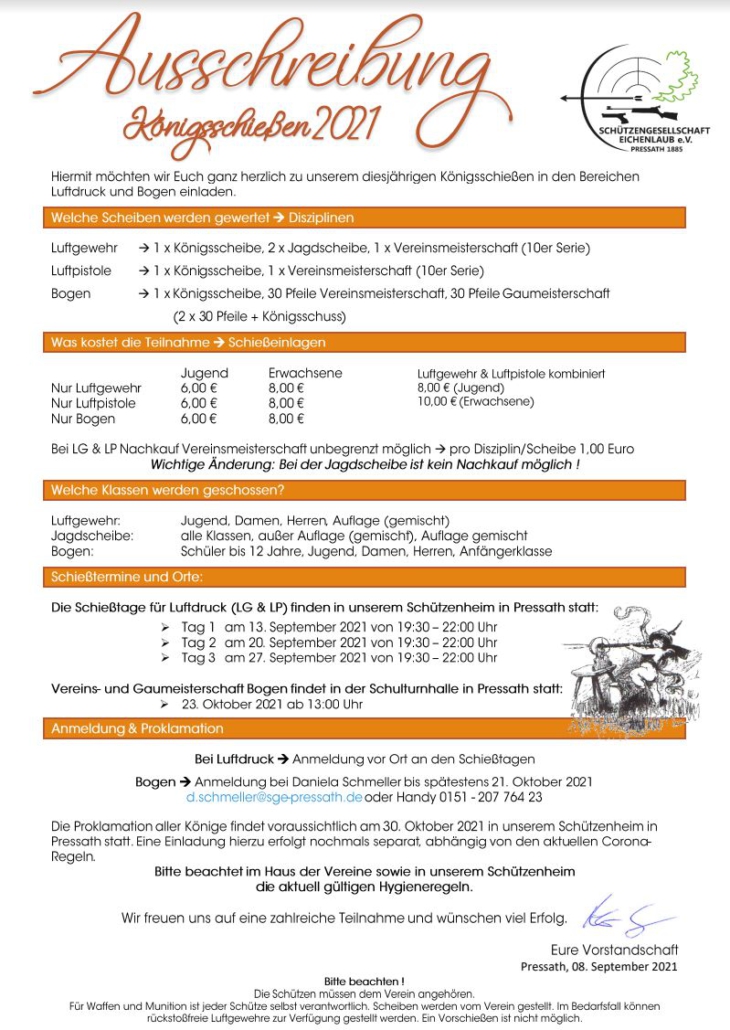 Ausschreibung
Königsschießen 2021

SCHÜTZENGESELLSCHAFT EICHENLAUB e.V.
PRESSATH 1885

Hiermit möchten wir Euch ganz herzlich zu unserem diesjährigen Königsschießen in den Bereichen Luftdruck und Bogen einladen.

Welche Scheiben werden gewertet → Disziplinen

Luftgewehr → 1 x Königsscheibe, 2 x Jagdscheibe, 1 x Vereinsmeisterschaft (10er Serie)
Luftpistole → 1 x Königsscheibe, 1 x Vereinsmeisterschaft (10er Serie)
Bogen → 1 x Königsscheibe, 30 Pfeile Vereinsmeisterschaft, 30 Pfeile Gaumeisterschaft
(2 x 30 Pfeile + Königsschuss)

Was kostet die Teilnahme → Schießeinlagen

| | Jugend | Erwachsene |
|---|---|---|
| Nur Luftgewehr | 6,00 € | 8,00 € |
| Nur Luftpistole | 6,00 € | 8,00 € |
| Nur Bogen | 6,00 € | 8,00 € |

Luftgewehr & Luftpistole kombiniert
8,00 € (Jugend)
10,00 € (Erwachsene)

Bei LG & LP Nachkauf Vereinsmeisterschaft unbegrenzt möglich → pro Disziplin/Scheibe 1,00 Euro
Wichtige Änderung: Bei der Jagdscheibe ist kein Nachkauf möglich !

Welche Klassen werden geschossen?

Luftgewehr: Jugend, Damen, Herren, Auflage (gemischt)
Jagdscheibe: alle Klassen, außer Auflage (gemischt), Auflage gemischt
Bogen: Schüler bis 12 Jahre, Jugend, Damen, Herren, Anfängerklasse

Schießtermine und Orte:

Die Schießtage für Luftdruck (LG & LP) finden in unserem Schützenheim in Pressath statt:
➢ Tag 1 am 13. September 2021 von 19:30 – 22:00 Uhr
➢ Tag 2 am 20. September 2021 von 19:30 – 22:00 Uhr
➢ Tag 3 am 27. September 2021 von 19:30 – 22:00 Uhr

Vereins- und Gaumeisterschaft Bogen findet in der Schulturnhalle in Pressath statt:
➢ 23. Oktober 2021 ab 13:00 Uhr

Anmeldung & Proklamation

Bei Luftdruck → Anmeldung vor Ort an den Schießtagen

Bogen → Anmeldung bei Daniela Schmeller bis spätestens 21. Oktober 2021
d.schmeller@sge-pressath.de oder Handy 0151 - 207 764 23

Die Proklamation aller Könige findet voraussichtlich am 30. Oktober 2021 in unserem Schützenheim in Pressath statt. Eine Einladung hierzu erfolgt nochmals separat, abhängig von den aktuellen Corona-Regeln.

Bitte beachtet im Haus der Vereine sowie in unserem Schützenheim
die aktuell gültigen Hygieneregeln.

Wir freuen uns auf eine zahlreiche Teilnahme und wünschen viel Erfolg.

Eure Vorstandschaft
Pressath, 08. September 2021

Bitte beachten !
Die Schützen müssen dem Verein angehören.
Für Waffen und Munition ist jeder Schütze selbst verantwortlich. Scheiben werden vom Verein gestellt. Im Bedarfsfall können rückstoßfreie Luftgewehre zur Verfügung gestellt werden. Ein Vorschießen ist nicht möglich.